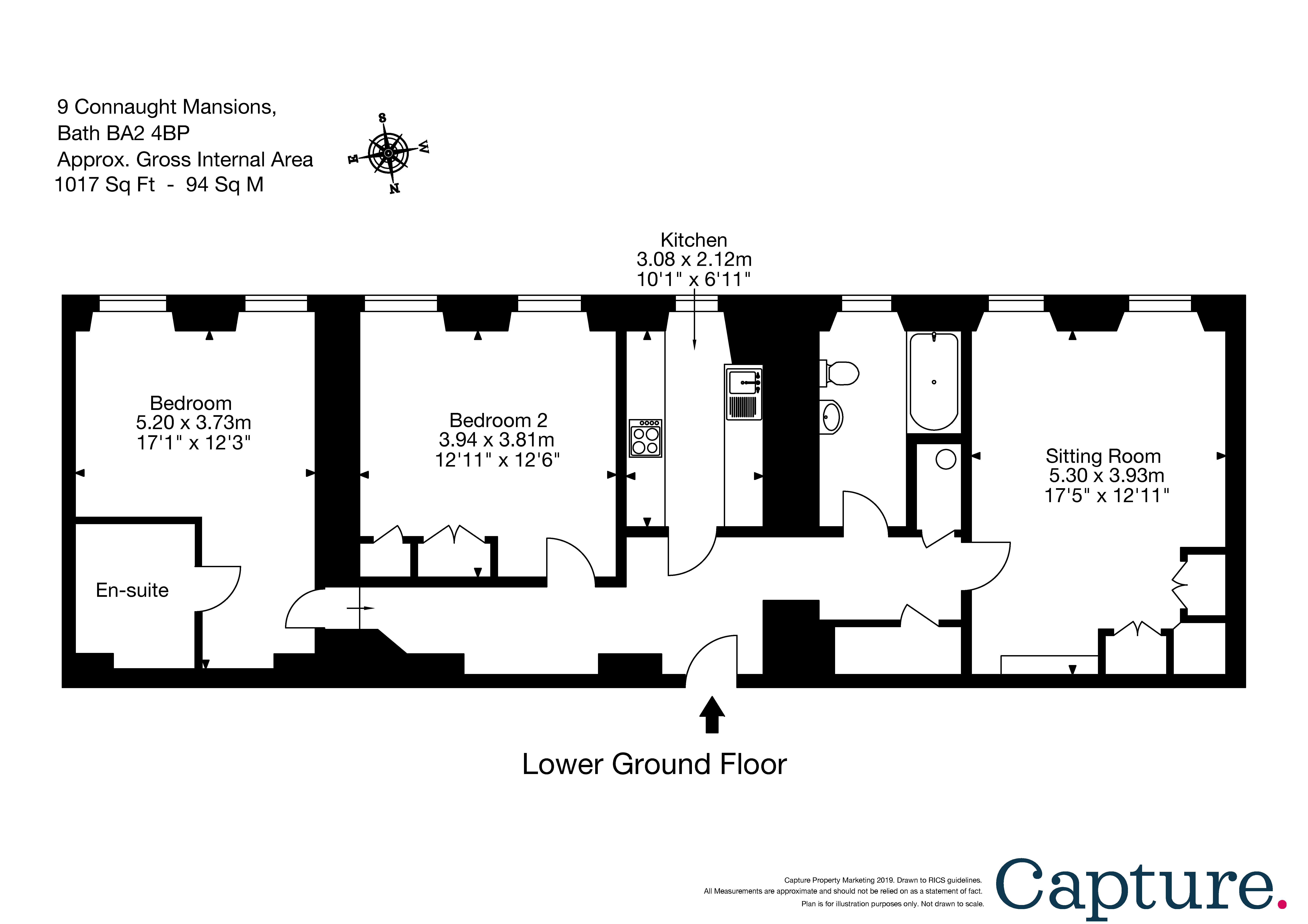 9 Connaught Mansions,
Bath BA2 4BP
Approx. Gross Internal Area
1017 Sq Ft - 94 Sq M

S
W
E
N

Kitchen
3.08 x 2.12m
10'1" x 6'11"

Bedroom
5.20 x 3.73m
17'1" x 12'3"

Bedroom 2
3.94 x 3.81m
12'11" x 12'6"

Sitting Room
5.30 x 3.93m
17'5" x 12'11"

En-suite

Lower Ground Floor

Capture Property Marketing 2019. Drawn to RICS guidelines.
All Measurements are approximate and should not be relied on as a statement of fact.
Plan is for illustration purposes only. Not drawn to scale.

Capture.